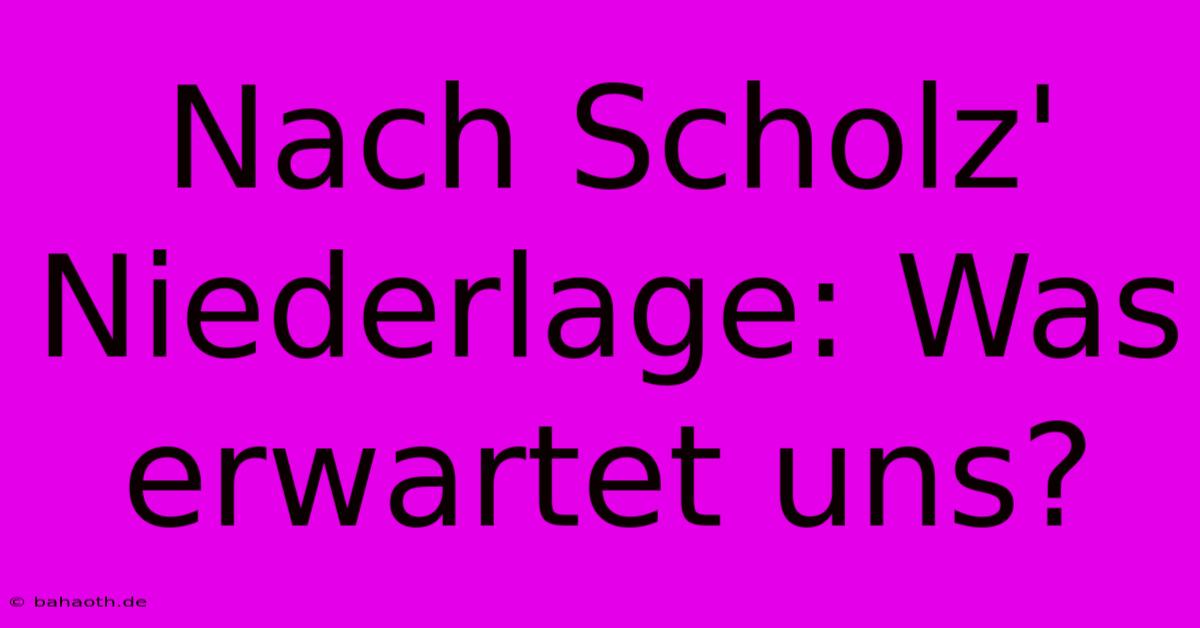 Nach Scholz' Niederlage: Was erwartet uns?

© bahaoth.de